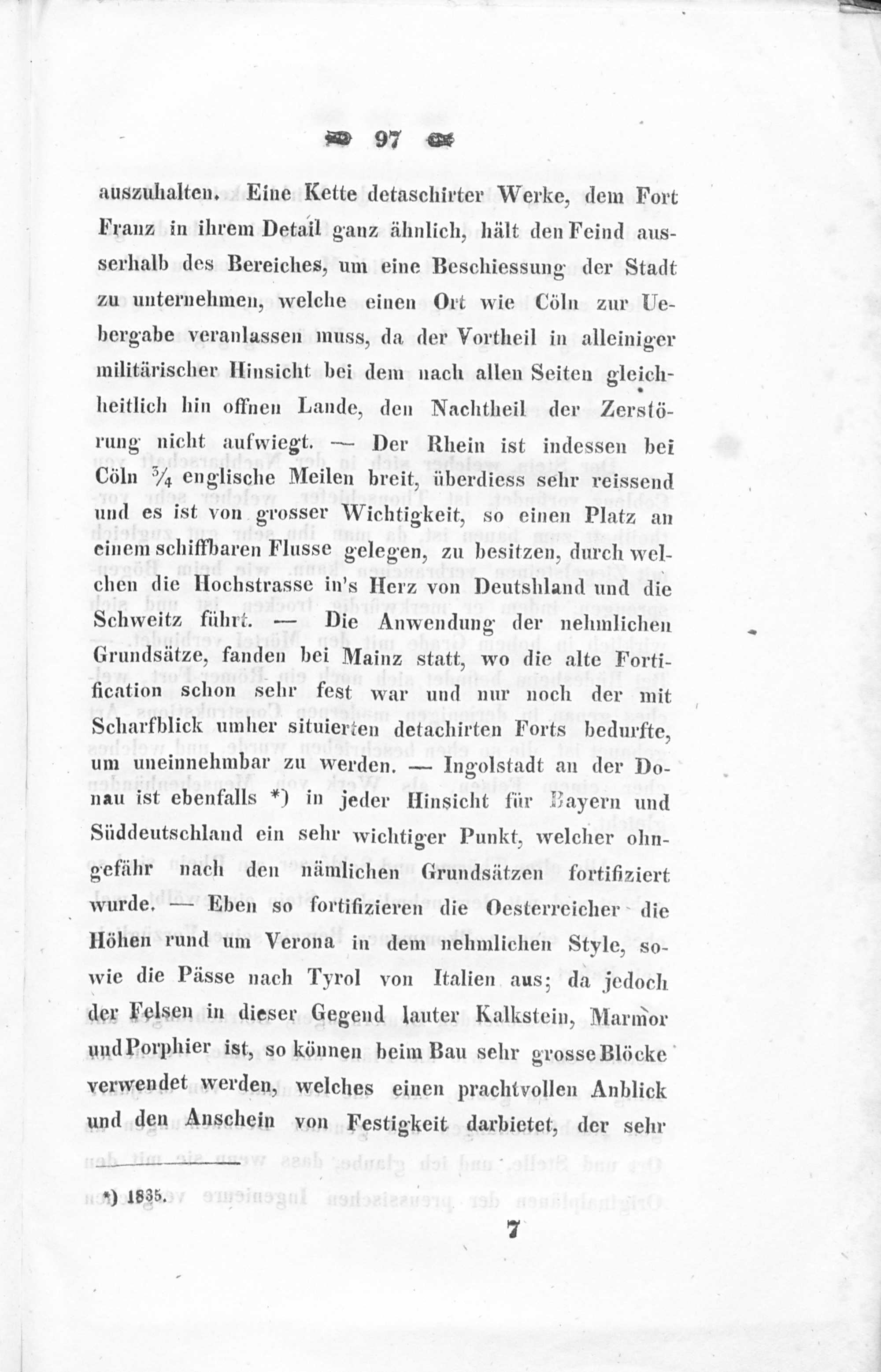 97

auszuhalten. Eine Kette detaschirter Werke, dem Fort Franz in ihrem Detail ganz ähnlich, hält den Feind ausserhalb des Bereiches, um eine Beschiessung der Stadt zu unternehmen, welche einen Ort wie Cöln zur Uebergabe veranlassen muss, da der Vortheil in alleiniger militärischer Hinsicht bei dem nach allen Seiten gleichheitlich hin offnen Lande, den Nachtheil der Zerstörung nicht aufwiegt. — Der Rhein ist indessen bei Cöln $\frac{3}{4}$ englische Meilen breit, überdiess sehr reissend und es ist von grosser Wichtigkeit, so einen Platz an einem schiffbaren Flusse gelegen, zu besitzen, durch welchen die Hochstrasse in's Herz von Deutshland und die Schweitz führt. — Die Anwendung der nehmlichen Grundsätze, fanden bei Mainz statt, wo die alte Fortification schon sehr fest war und nur noch der mit Scharfblick umher situierten detachirten Forts bedurfte, um uneinnehmbar zu werden. — Ingolstadt an der Donau ist ebenfalls *) in jeder Hinsicht für Bayern und Süddeutschland ein sehr wichtiger Punkt, welcher ohngefähr nach den nämlichen Grundsätzen fortifiziert wurde. — Eben so fortifizieren die Oesterreicher die Höhen rund um Verona in dem nehmlichen Style, sowie die Pässe nach Tyrol von Italien aus; da jedoch der Felsen in dieser Gegend lauter Kalkstein, Marmor und Porphier ist, so können beim Bau sehr grosse Blöcke verwendet werden, welches einen prachtvollen Anblick und den Anschein von Festigkeit darbietet, der sehr

*) 1835.

7